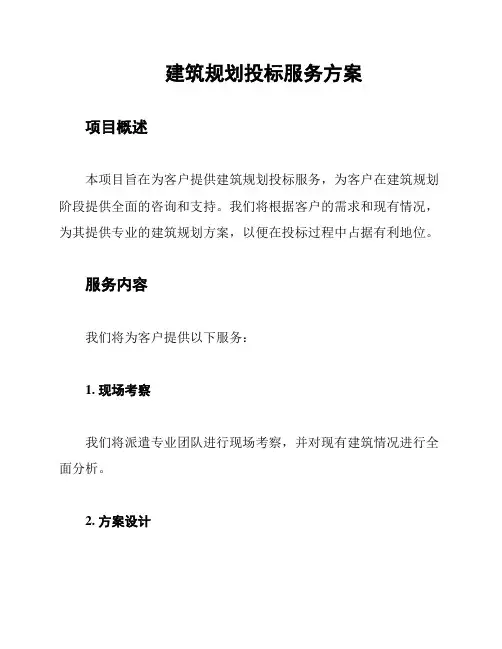 建筑规划投标服务方案

项目概述

本项目旨在为客户提供建筑规划投标服务，为客户在建筑规划阶段提供全面的咨询和支持。我们将根据客户的需求和现有情况，为其提供专业的建筑规划方案，以便在投标过程中占据有利地位。

服务内容

我们将为客户提供以下服务：

1. 现场考察

我们将派遣专业团队进行现场考察，并对现有建筑情况进行全面分析。

2. 方案设计